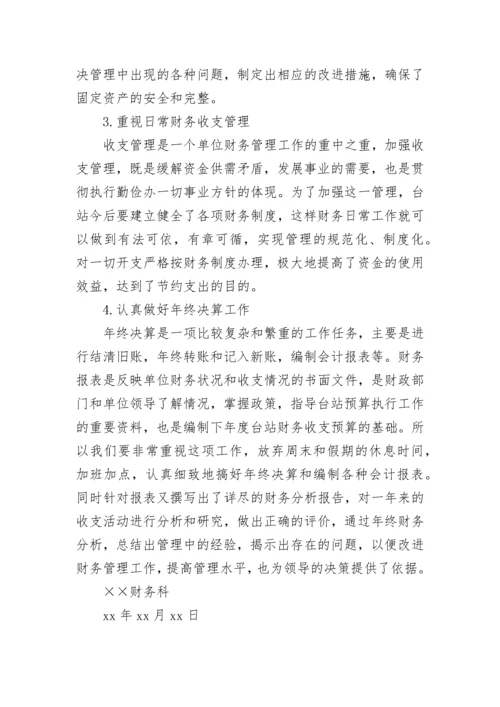 决管理中出现的各种问题，制定出相应的改进措施，确保了固定资产的安全和完整。

3.重视日常财务收支管理

收支管理是一个单位财务管理工作的重中之重，加强收支管理，既是缓解资金供需矛盾，发展事业的需要，也是贯彻执行勤俭办一切事业方针的体现。为了加强这一管理，台站今后要建立健全了各项财务制度，这样财务日常工作就可以做到有法可依，有章可循，实现管理的规范化、制度化。对一切开支严格按财务制度办理，极大地提高了资金的使用效益，达到了节约支出的目的。

4.认真做好年终决算工作

年终决算是一项比较复杂和繁重的工作任务，主要是进行结清旧账，年终转账和记入新账，编制会计报表等。财务报表是反映单位财务状况和收支情况的书面文件，是财政部门和单位领导了解情况，掌握政策，指导台站预算执行工作的重要资料，也是编制下年度台站财务收支预算的基础。所以我们要非常重视这项工作，放弃周末和假期的休息时间，加班加点，认真细致地搞好年终决算和编制各种会计报表。同时针对报表又撰写出了详尽的财务分析报告，对一年来的收支活动进行分析和研究，做出正确的评价，通过年终财务分析，总结出管理中的经验，揭示出存在的问题，以便改进财务管理工作，提高管理水平，也为领导的决策提供了依据。

××财务科

xx 年 xx 月 xx 日